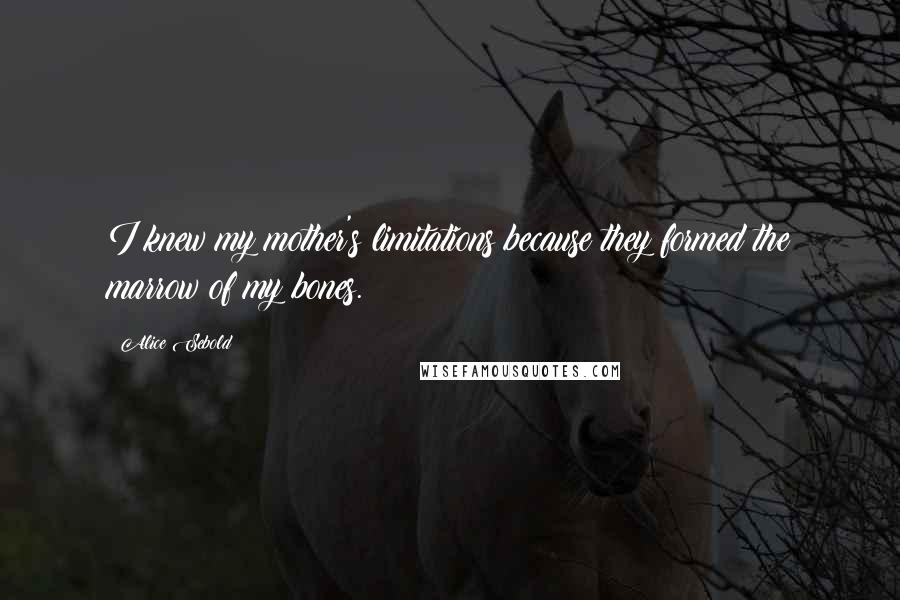 I knew my mother's limitations because they formed the marrow of my bones.

Alice Sebold

WISEFAMOUSQUOTES.COM